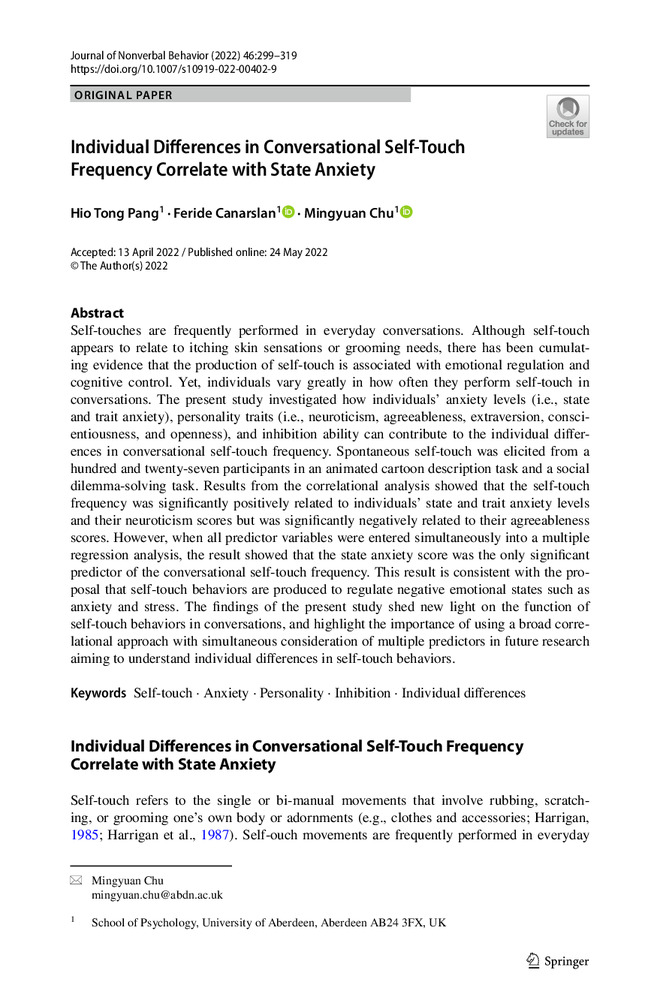 Journal of Nonverbal Behavior (2022) 46:299–319
https://doi.org/10.1007/s10919-022-00402-9

ORIGINAL PAPER

Check for updates

Individual Differences in Conversational Self-Touch Frequency Correlate with State Anxiety

Hio Tong Pang$^1$ · Feride Canarslan$^1$ · Mingyuan Chu$^1$

Accepted: 13 April 2022 / Published online: 24 May 2022
© The Author(s) 2022

Abstract
Self-touches are frequently performed in everyday conversations. Although self-touch appears to relate to itching skin sensations or grooming needs, there has been cumulating evidence that the production of self-touch is associated with emotional regulation and cognitive control. Yet, individuals vary greatly in how often they perform self-touch in conversations. The present study investigated how individuals' anxiety levels (i.e., state and trait anxiety), personality traits (i.e., neuroticism, agreeableness, extraversion, conscientiousness, and openness), and inhibition ability can contribute to the individual differences in conversational self-touch frequency. Spontaneous self-touch was elicited from a hundred and twenty-seven participants in an animated cartoon description task and a social dilemma-solving task. Results from the correlational analysis showed that the self-touch frequency was significantly positively related to individuals' state and trait anxiety levels and their neuroticism scores but was significantly negatively related to their agreeableness scores. However, when all predictor variables were entered simultaneously into a multiple regression analysis, the result showed that the state anxiety score was the only significant predictor of the conversational self-touch frequency. This result is consistent with the proposal that self-touch behaviors are produced to regulate negative emotional states such as anxiety and stress. The findings of the present study shed new light on the function of self-touch behaviors in conversations, and highlight the importance of using a broad correlational approach with simultaneous consideration of multiple predictors in future research aiming to understand individual differences in self-touch behaviors.

Keywords Self-touch · Anxiety · Personality · Inhibition · Individual differences

Individual Differences in Conversational Self-Touch Frequency Correlate with State Anxiety

Self-touch refers to the single or bi-manual movements that involve rubbing, scratching, or grooming one's own body or adornments (e.g., clothes and accessories; Harrigan, 1985; Harrigan et al., 1987). Self-ouch movements are frequently performed in everyday

Mingyuan Chu
mingyuan.chu@abdn.ac.uk

$^1$ School of Psychology, University of Aberdeen, Aberdeen AB24 3FX, UK

Springer